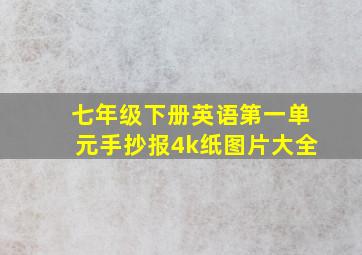 七年级下册英语第一单元手抄报4k纸图片大全